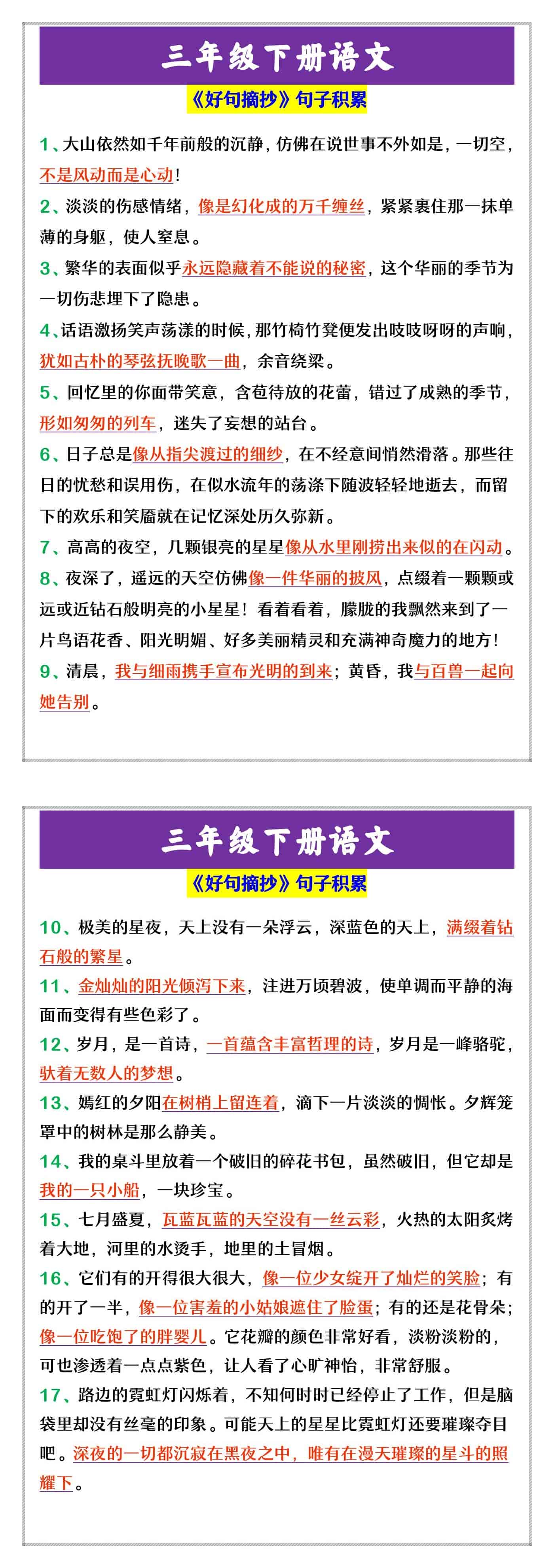 三年级下册语文

《好句摘抄》句子积累

1、大山依然如千年前般的沉静，仿佛在说世事不外如是，一切空，不是风动而是心动！

2、淡淡的伤感情绪，像是幻化成的万千缠丝，紧紧裹住那一抹单薄的身躯，使人窒息。

3、繁华的表面似乎永远隐藏着不能说的秘密，这个华丽的季节为一切伤悲埋下了隐患。

4、话语激扬笑声荡漾的时候，那竹椅竹凳便发出吱吱呀呀的声响，犹如古朴的琴弦抚晚歌一曲，余音绕梁。

5、回忆里的你面带笑意，含苞待放的花蕾，错过了成熟的季节，形如匆匆的列车，迷失了妄想的站台。

6、日子总是像从指尖渡过的细纱，在不经意间悄然滑落。那些往日的忧愁和误用伤，在似水流年的荡涤下随波轻轻地逝去，而留下的欢乐和笑靥就在记忆深处历久弥新。

7、高高的夜空，几颗银亮的星星像从水里刚捞出来似的在闪动。

8、夜深了，遥远的天空仿佛像一件华丽的披风，点缀着一颗颗或远或近钻石般明亮的小星星！看着看着，朦胧的我飘然来到了一片鸟语花香、阳光明媚、好多美丽精灵和充满神奇魔力的地方！

9、清晨，我与细雨携手宣布光明的到来；黄昏，我与百兽一起向她告别。

三年级下册语文

《好句摘抄》句子积累

10、极美的星夜，天上没有一朵浮云，深蓝色的天上，满缀着钻石般的繁星。

11、金灿灿的阳光倾泻下来，注进万顷碧波，使单调而平静的海面而变得有些色彩了。

12、岁月，是一首诗，一首蕴含丰富哲理的诗，岁月是一峰骆驼，驮着无数人的梦想。

13、嫣红的夕阳在树梢上留连着，滴下一片淡淡的惆怅。夕辉笼罩中的树林是那么静美。

14、我的桌斗里放着一个破旧的碎花书包，虽然破旧，但它却是我的一只小船，一块珍宝。

15、七月盛夏，瓦蓝瓦蓝的天空没有一丝云彩，火热的太阳炙烤着大地，河里的水烫手，地里的土冒烟。

16、它们有的开得很大很大，像一位少女绽开了灿烂的笑脸；有的开了一半，像一位害羞的小姑娘遮住了脸蛋；有的还是花骨朵；像一位吃饱了的胖婴儿。它花瓣的颜色非常好看，淡粉淡粉的，可也渗透着一点点紫色，让人看了心旷神怡，非常舒服。

17、路边的霓虹灯闪烁着，不知何时时已经停止了工作，但是脑袋里却没有丝毫的印象。可能天上的星星比霓虹灯还要璀璨夺目吧。深夜的一切都沉寂在黑夜之中，唯有在漫天璀璨的星斗的照耀下。